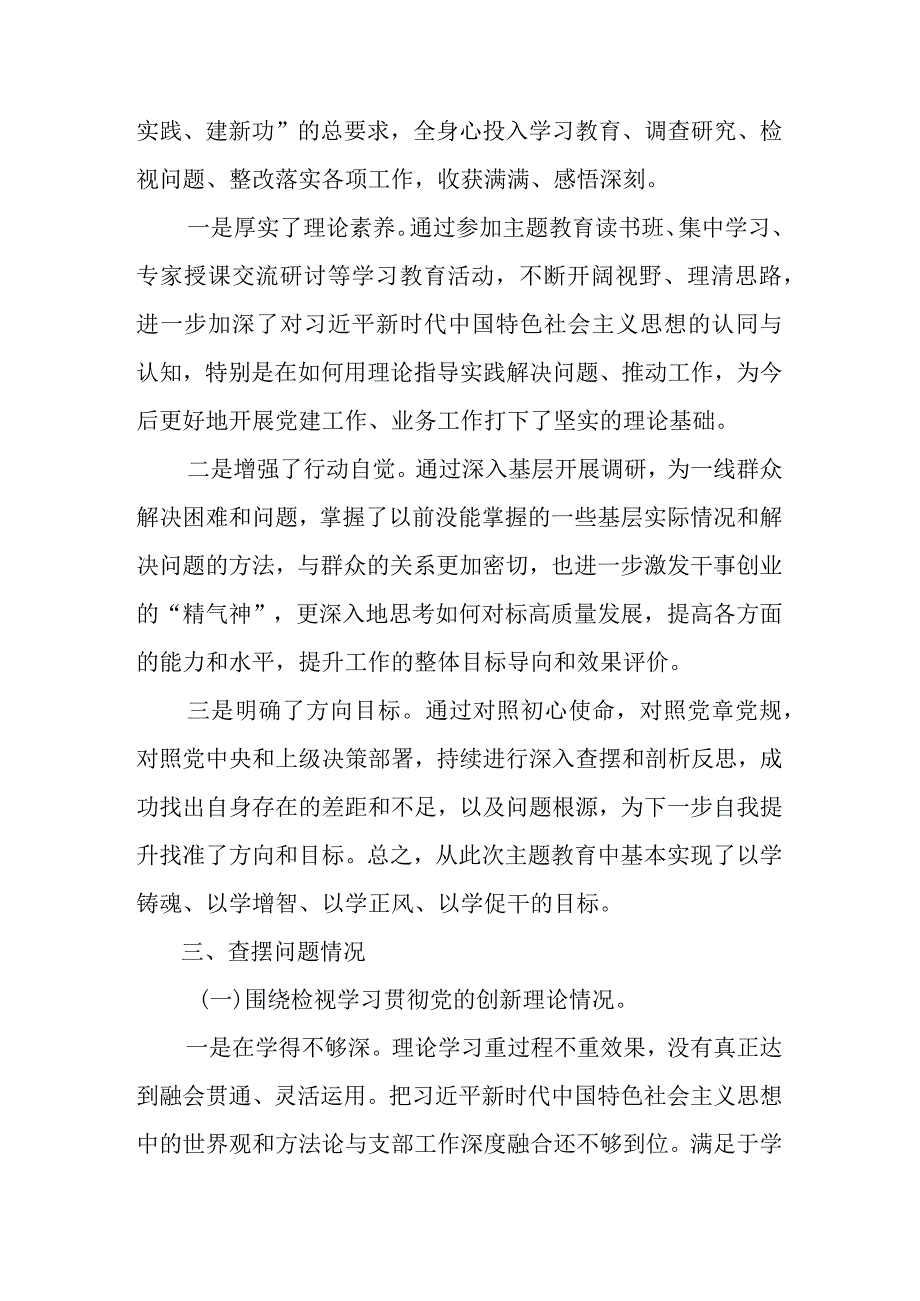 实践、建新功”的总要求，全身心投入学习教育、调查研究、检视问题、整改落实各项工作，收获满满、感悟深刻。

一是厚实了理论素养。通过参加主题教育读书班、集中学习、专家授课交流研讨等学习教育活动，不断开阔视野、理清思路，进一步加深了对习近平新时代中国特色社会主义思想的认同与认知，特别是在如何用理论指导实践解决问题、推动工作，为今后更好地开展党建工作、业务工作打下了坚实的理论基础。

二是增强了行动自觉。通过深入基层开展调研，为一线群众解决困难和问题，掌握了以前没能掌握的一些基层实际情况和解决问题的方法，与群众的关系更加密切，也进一步激发干事创业的“精气神”，更深入地思考如何对标高质量发展，提高各方面的能力和水平，提升工作的整体目标导向和效果评价。

三是明确了方向目标。通过对照初心使命，对照党章党规，对照党中央和上级决策部署，持续进行深入查摆和剖析反思，成功找出自身存在的差距和不足，以及问题根源，为下一步自我提升找准了方向和目标。总之，从此次主题教育中基本实现了以学铸魂、以学增智、以学正风、以学促干的目标。

三、查摆问题情况

(一)围绕检视学习贯彻党的创新理论情况。

一是在学得不够深。理论学习重过程不重效果，没有真正达到融会贯通、灵活运用。把习近平新时代中国特色社会主义思想中的世界观和方法论与支部工作深度融合还不够到位。满足于学